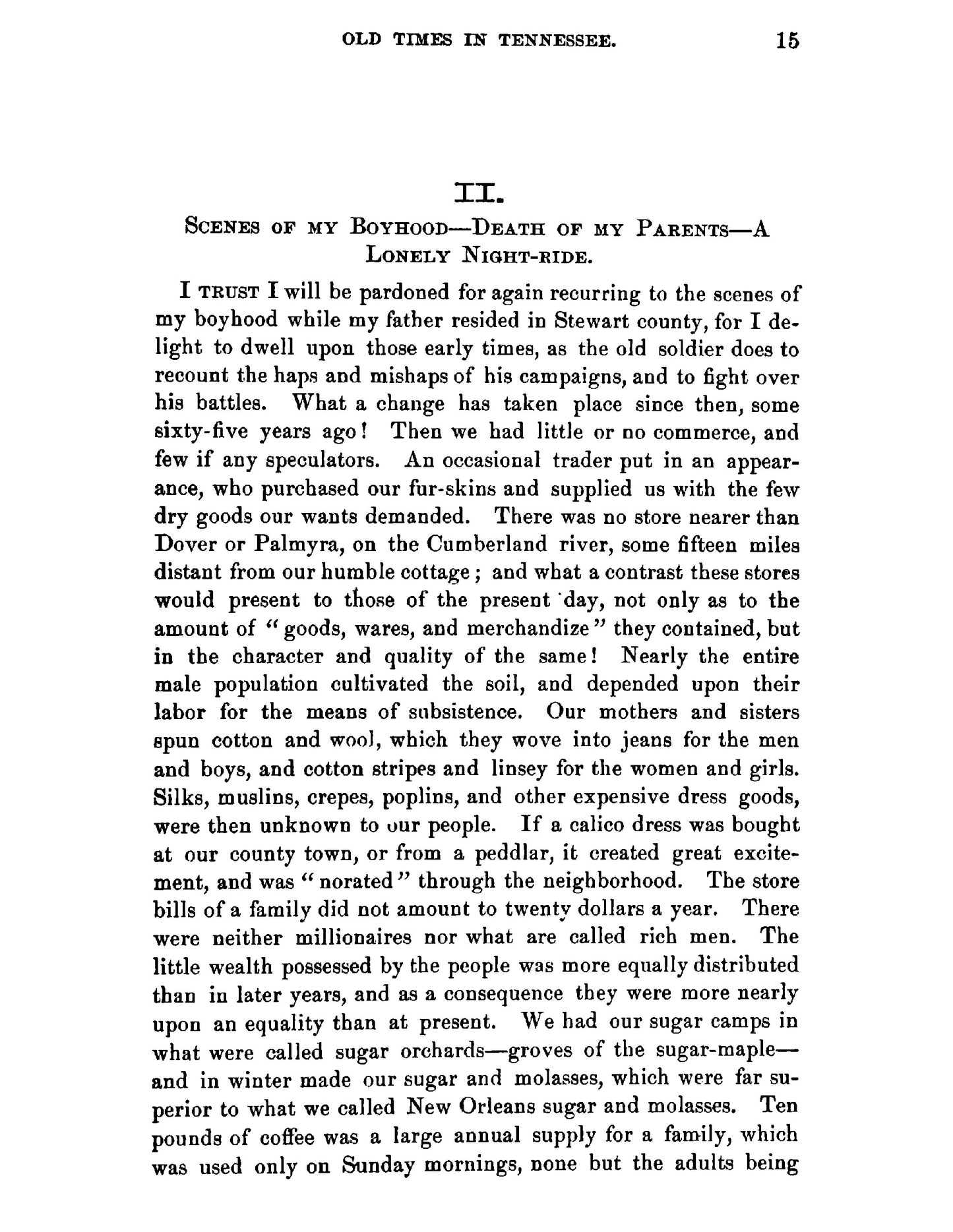 OLD TIMES IN TENNESSEE. 15

II.

SCENES OF MY BOYHOOD—DEATH OF MY PARENTS—A LONELY NIGHT-RIDE.

I TRUST I will be pardoned for again recurring to the scenes of my boyhood while my father resided in Stewart county, for I delight to dwell upon those early times, as the old soldier does to recount the haps and mishaps of his campaigns, and to fight over his battles. What a change has taken place since then, some sixty-five years ago! Then we had little or no commerce, and few if any speculators. An occasional trader put in an appearance, who purchased our fur-skins and supplied us with the few dry goods our wants demanded. There was no store nearer than Dover or Palmyra, on the Cumberland river, some fifteen miles distant from our humble cottage; and what a contrast these stores would present to those of the present day, not only as to the amount of "goods, wares, and merchandize" they contained, but in the character and quality of the same! Nearly the entire male population cultivated the soil, and depended upon their labor for the means of subsistence. Our mothers and sisters spun cotton and wool, which they wove into jeans for the men and boys, and cotton stripes and linsey for the women and girls. Silks, muslins, crepes, poplins, and other expensive dress goods, were then unknown to our people. If a calico dress was bought at our county town, or from a peddlar, it created great excitement, and was "norated" through the neighborhood. The store bills of a family did not amount to twenty dollars a year. There were neither millionaires nor what are called rich men. The little wealth possessed by the people was more equally distributed than in later years, and as a consequence they were more nearly upon an equality than at present. We had our sugar camps in what were called sugar orchards—groves of the sugar-maple—and in winter made our sugar and molasses, which were far superior to what we called New Orleans sugar and molasses. Ten pounds of coffee was a large annual supply for a family, which was used only on Sunday mornings, none but the adults being